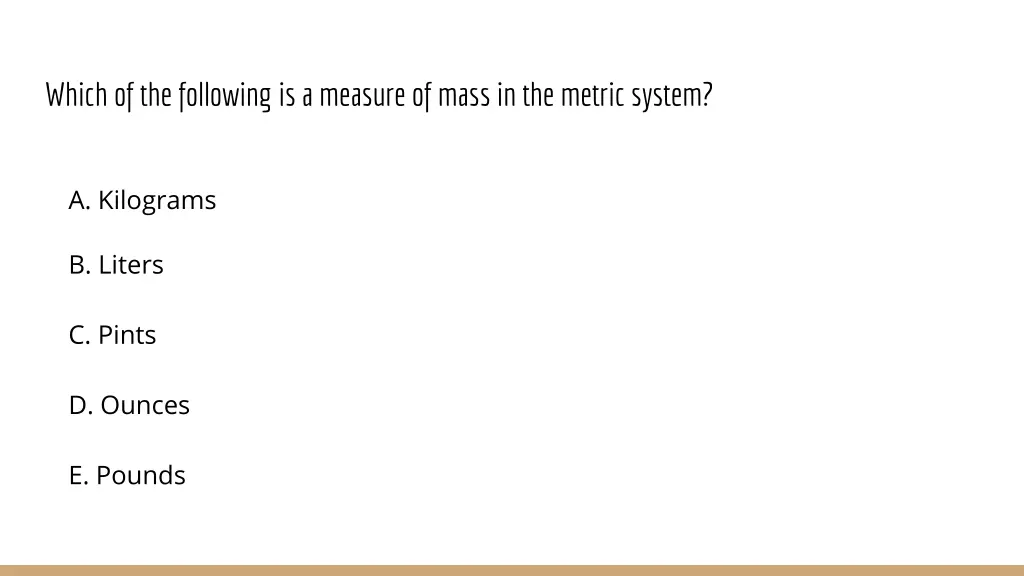 Which of the following is a measure of mass in the metric system?

A. Kilograms

B. Liters

C. Pints

D. Ounces

E. Pounds